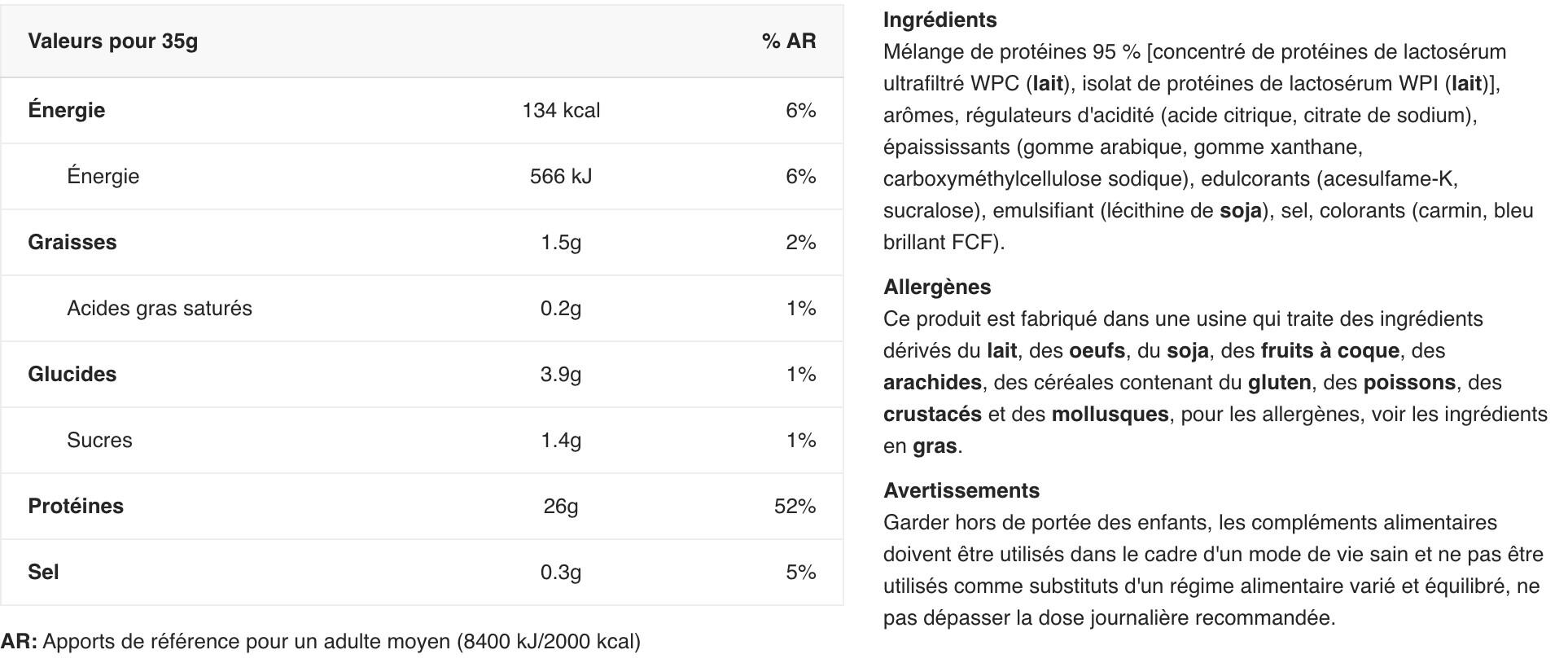 | Valeurs pour 35g | | % AR |
|---|---|---|
| Énergie | 134 kcal | 6% |
| Énergie | 566 kJ | 6% |
| Graisses | 1.5g | 2% |
| Acides gras saturés | 0.2g | 1% |
| Glucides | 3.9g | 1% |
| Sucres | 1.4g | 1% |
| Protéines | 26g | 52% |
| Sel | 0.3g | 5% |

AR: Apports de référence pour un adulte moyen (8400 kJ/2000 kcal)

Ingrédients
Mélange de protéines 95 % [concentré de protéines de lactosérum ultrafiltré WPC (lait), isolat de protéines de lactosérum WPI (lait)], arômes, régulateurs d'acidité (acide citrique, citrate de sodium), épaississants (gomme arabique, gomme xanthane, carboxyméthylcellulose sodique), edulcorants (acesulfame-K, sucralose), emulsifiant (lécithine de soja), sel, colorants (carmin, bleu brillant FCF).

Allergènes
Ce produit est fabriqué dans une usine qui traite des ingrédients dérivés du lait, des oeufs, du soja, des fruits à coque, des arachides, des céréales contenant du gluten, des poissons, des crustacés et des mollusques, pour les allergènes, voir les ingrédients en gras.

Avertissements
Garder hors de portée des enfants, les compléments alimentaires doivent être utilisés dans le cadre d'un mode de vie sain et ne pas être utilisés comme substituts d'un régime alimentaire varié et équilibré, ne pas dépasser la dose journalière recommandée.